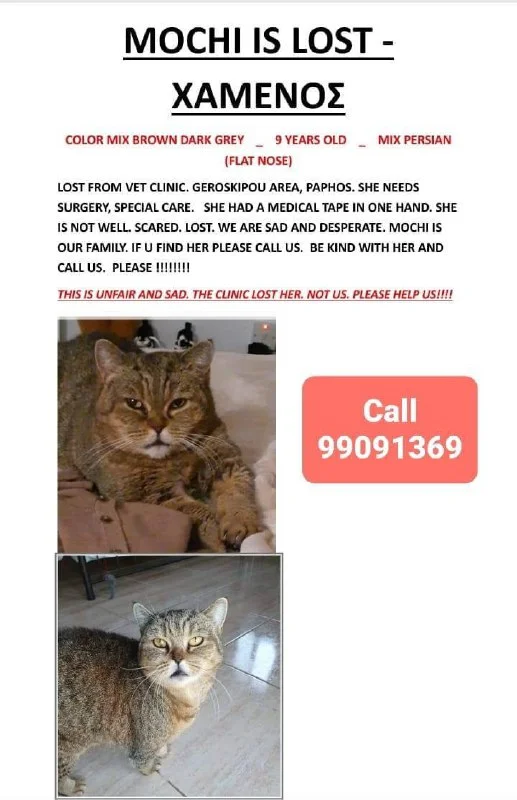 MOCHI IS LOST - ΧΑΜΕΝΟΣ

COLOR MIX BROWN DARK GREY _ 9 YEARS OLD _ MIX PERSIAN (FLAT NOSE)

LOST FROM VET CLINIC. GEROSKIPOU AREA, PAPHOS. SHE NEEDS SURGERY, SPECIAL CARE. SHE HAD A MEDICAL TAPE IN ONE HAND. SHE IS NOT WELL. SCARED. LOST. WE ARE SAD AND DESPERATE. MOCHI IS OUR FAMILY. IF U FIND HER PLEASE CALL US. BE KIND WITH HER AND CALL US. PLEASE !!!!!!!!

THIS IS UNFAIR AND SAD. THE CLINIC LOST HER. NOT US. PLEASE HELP US!!!!

Call
99091369